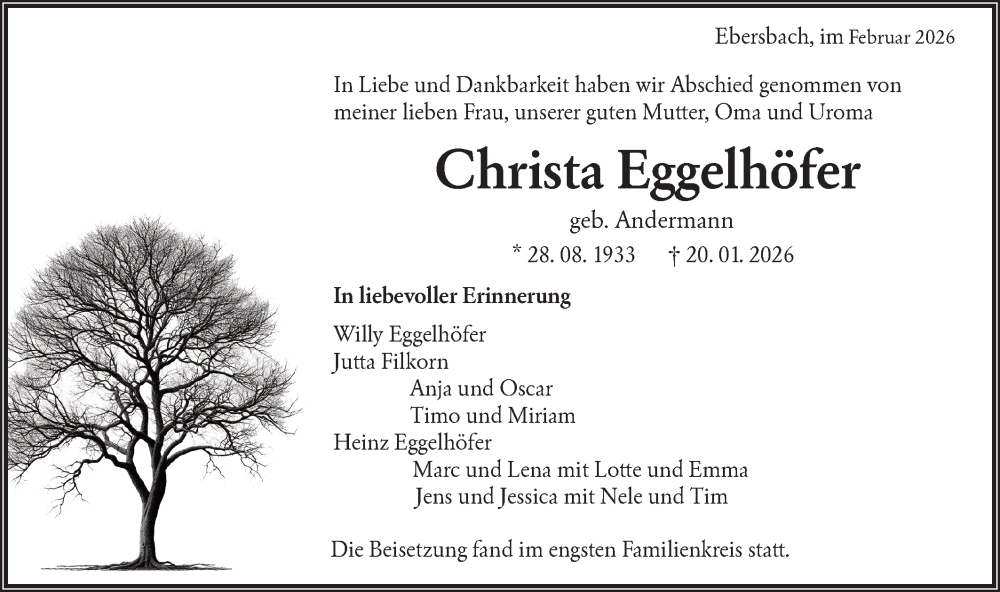 Ebersbach, im Februar 2026

In Liebe und Dankbarkeit haben wir Abschied genommen von meiner lieben Frau, unserer guten Mutter, Oma und Uroma

Christa Eggelhöfer

geb. Andermann

* 28. 08. 1933 † 20. 01. 2026

In liebevoller Erinnerung

Willy Eggelhöfer
Jutta Filkorn
Anja und Oscar
Timo und Miriam
Heinz Eggelhöfer
Marc und Lena mit Lotte und Emma
Jens und Jessica mit Nele und Tim

Die Beisetzung fand im engsten Familienkreis statt.